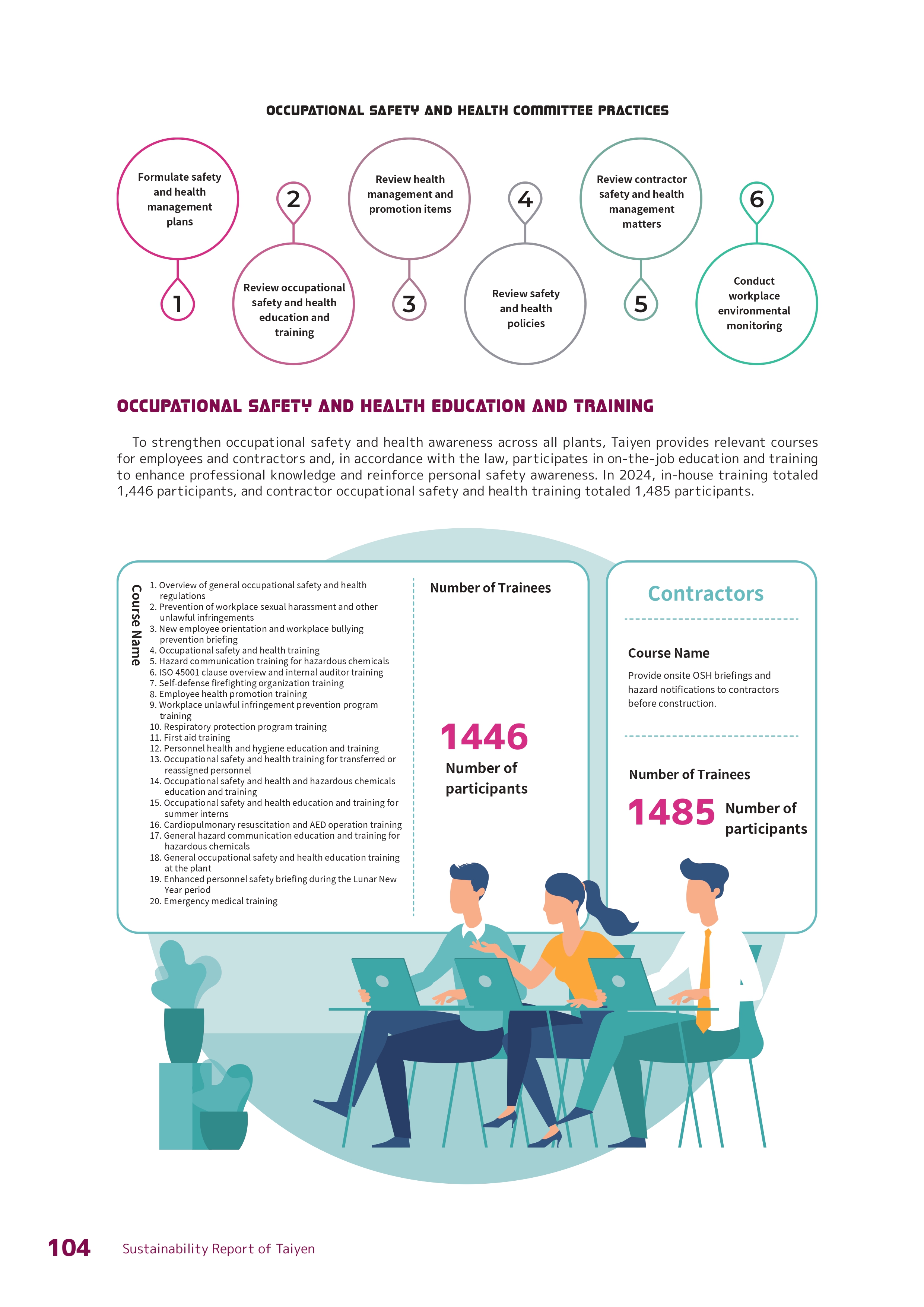 OCCUPATIONAL SAFETY AND HEALTH COMMITTEE PRACTICES

Formulate safety and health management plans

1

2

Review occupational safety and health education and training

Review health management and promotion items

3

4

Review safety and health policies

Review contractor safety and health management matters

5

6

Conduct workplace environmental monitoring

OCCUPATIONAL SAFETY AND HEALTH EDUCATION AND TRAINING

To strengthen occupational safety and health awareness across all plants, Taiyen provides relevant courses for employees and contractors and, in accordance with the law, participates in on-the-job education and training to enhance professional knowledge and reinforce personal safety awareness. In 2024, in-house training totaled 1,446 participants, and contractor occupational safety and health training totaled 1,485 participants.

Course Name

1. Overview of general occupational safety and health regulations
2. Prevention of workplace sexual harassment and other unlawful infringements
3. New employee orientation and workplace bullying prevention briefing
4. Occupational safety and health training
5. Hazard communication training for hazardous chemicals
6. ISO 45001 clause overview and internal auditor training
7. Self-defense firefighting organization training
8. Employee health promotion training
9. Workplace unlawful infringement prevention program training
10. Respiratory protection program training
11. First aid training
12. Personnel health and hygiene education and training
13. Occupational safety and health training for transferred or reassigned personnel
14. Occupational safety and health and hazardous chemicals education and training
15. Occupational safety and health education and training for summer interns
16. Cardiopulmonary resuscitation and AED operation training
17. General hazard communication education and training for hazardous chemicals
18. General occupational safety and health education training at the plant
19. Enhanced personnel safety briefing during the Lunar New Year period
20. Emergency medical training

Number of Trainees

1446 Number of participants

Contractors

Course Name

Provide onsite OSH briefings and hazard notifications to contractors before construction.

Number of Trainees

1485 Number of participants

104 Sustainability Report of Taiyen